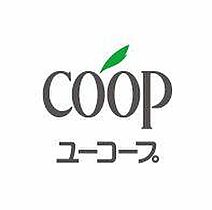 coop
ユーコープ